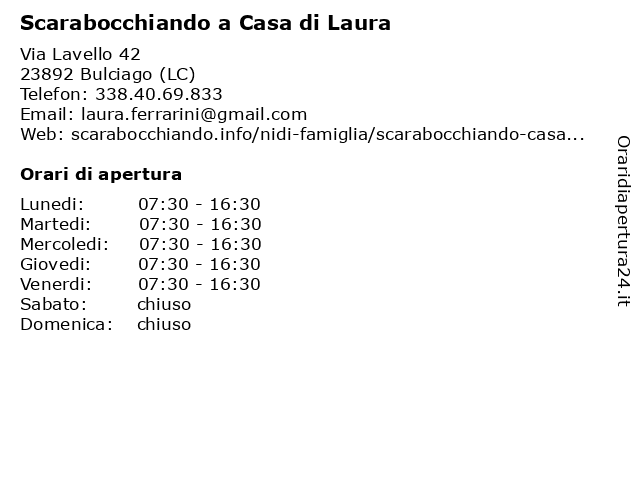 Scarabocchiando a Casa di Laura

Via Lavello 42
23892 Bulciago (LC)
Telefon: 338.40.69.833
Email: laura.ferrarini@gmail.com
Web: scarabocchiando.info/nidi-famiglia/scarabocchiando-casa...

Orari di apertura

| | |
|---|---|
| Lunedi: | 07:30 - 16:30 |
| Martedi: | 07:30 - 16:30 |
| Mercoledi: | 07:30 - 16:30 |
| Giovedi: | 07:30 - 16:30 |
| Venerdi: | 07:30 - 16:30 |
| Sabato: | chiuso |
| Domenica: | chiuso |

Oraridiapertura24.it